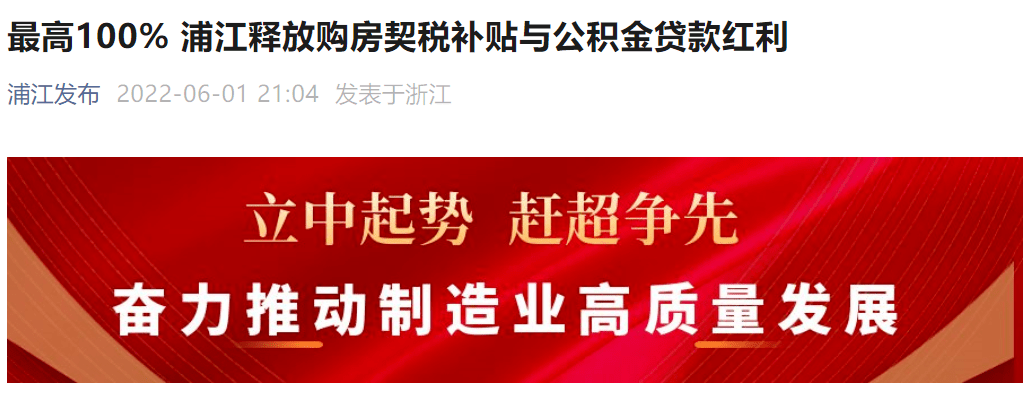 最高100% 浦江释放购房契税补贴与公积金贷款红利

浦江发布 2022-06-01 21:04 发表于浙江

立中起势 赶超争先

奋力推动制造业高质量发展